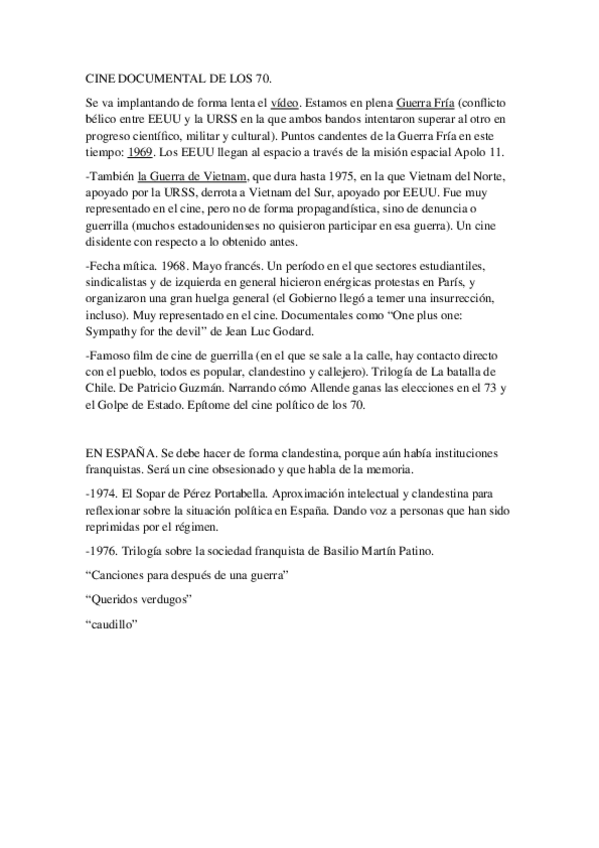 CINE DOCUMENTAL DE LOS 70.

Se va implantando de forma lenta el vídeo. Estamos en plena Guerra Fría (conflicto bélico entre EEUU y la URSS en la que ambos bandos intentaron superar al otro en progreso científico, militar y cultural). Puntos candentes de la Guerra Fría en este tiempo: 1969. Los EEUU llegan al espacio a través de la misión espacial Apolo 11.

-También la Guerra de Vietnam, que dura hasta 1975, en la que Vietnam del Norte, apoyado por la URSS, derrota a Vietnam del Sur, apoyado por EEUU. Fue muy representado en el cine, pero no de forma propagandística, sino de denuncia o guerrilla (muchos estadounidenses no quisieron participar en esa guerra). Un cine disidente con respecto a lo obtenido antes.

-Fecha mítica. 1968. Mayo francés. Un período en el que sectores estudiantiles, sindicalistas y de izquierda en general hicieron enérgicas protestas en París, y organizaron una gran huelga general (el Gobierno llegó a temer una insurrección, incluso). Muy representado en el cine. Documentales como “One plus one: Sympathy for the devil” de Jean Luc Godard.

-Famoso film de cine de guerrilla (en el que se sale a la calle, hay contacto directo con el pueblo, todos es popular, clandestino y callejero). Trilogía de La batalla de Chile. De Patricio Guzmán. Narrando cómo Allende ganas las elecciones en el 73 y el Golpe de Estado. Epítome del cine político de los 70.

EN ESPAÑA. Se debe hacer de forma clandestina, porque aún había instituciones franquistas. Será un cine obsesionado y que habla de la memoria.

-1974. El Sopar de Pérez Portabella. Aproximación intelectual y clandestina para reflexionar sobre la situación política en España. Dando voz a personas que han sido reprimidas por el régimen.

-1976. Trilogía sobre la sociedad franquista de Basilio Martín Patino.

“Canciones para después de una guerra”

“Queridos verdugos”

“caudillo”